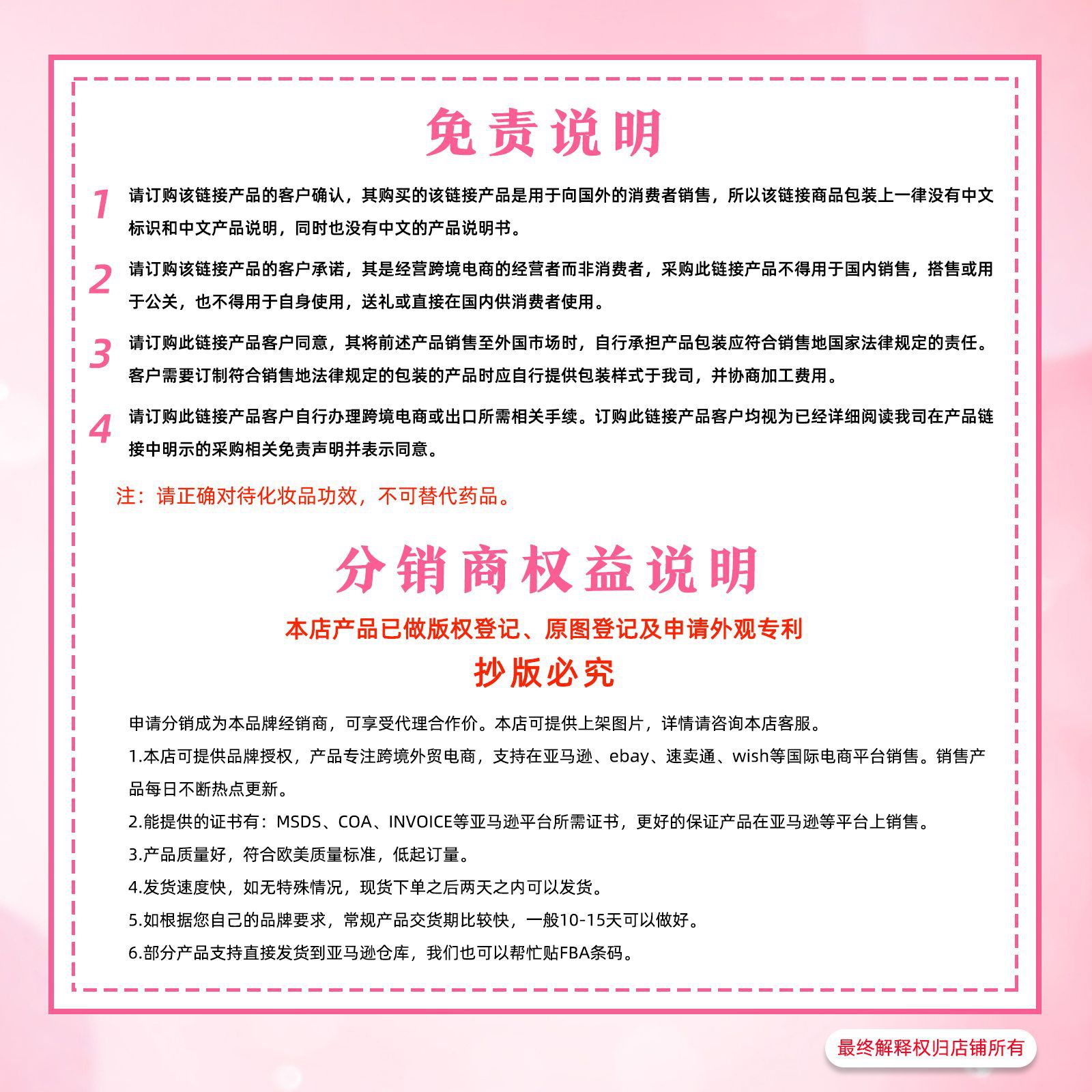 免责说明

1 请订购该链接产品的客户确认，其购买的该链接产品是用于向国外的消费者销售，所以该链接商品包装上一律没有中文标识和中文产品说明，同时也没有中文的产品说明书。

2 请订购该链接产品的客户承诺，其是经营跨境电商的经营者而非消费者，采购此链接产品不得用于国内销售，搭售或用于公关，也不得用于自身使用，送礼或直接在国内供消费者使用。

3 请订购此链接产品客户同意，其将前述产品销售至外国市场时，自行承担产品包装应符合销售地国家法律规定的责任。客户需要订制符合销售地法律规定的包装的产品时应自行提供包装样式于我司，并协商加工费用。

4 请订购此链接产品客户自行办理跨境电商或出口所需相关手续。订购此链接产品客户均视为已经详细阅读我司在产品链接中明示的采购相关免责声明并表示同意。

注：请正确对待化妆品功效，不可替代药品。

分销商权益说明

本店产品已做版权登记、原图登记及申请外观专利

抄版必究

申请分销成为本品牌经销商，可享受代理合作价。本店可提供上架图片，详情请咨询本店客服。

1.本店可提供品牌授权，产品专注跨境外贸电商，支持在亚马逊、ebay、速卖通、wish等国际电商平台销售。销售产品每日不断热点更新。

2.能提供的证书有：MSDS、COA、INVOICE等亚马逊平台所需证书，更好的保证产品在亚马逊等平台上销售。

3.产品质量好，符合欧美质量标准，低起订量。

4.发货速度快，如无特殊情况，现货下单之后两天之内可以发货。

5.如根据您自己的品牌要求，常规产品交货期比较快，一般10-15天可以做好。

6.部分产品支持直接发货到亚马逊仓库，我们也可以帮忙贴FBA条码。

最终解释权归店铺所有